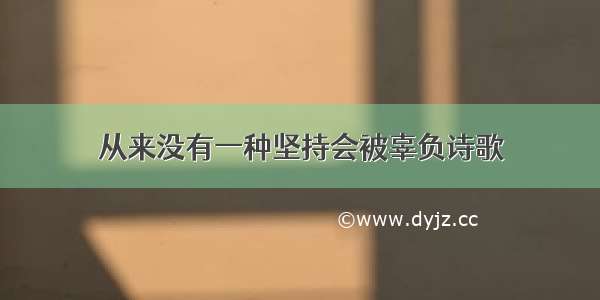 从来没有一种坚持会被辜负诗歌

©www.dyjz.cc